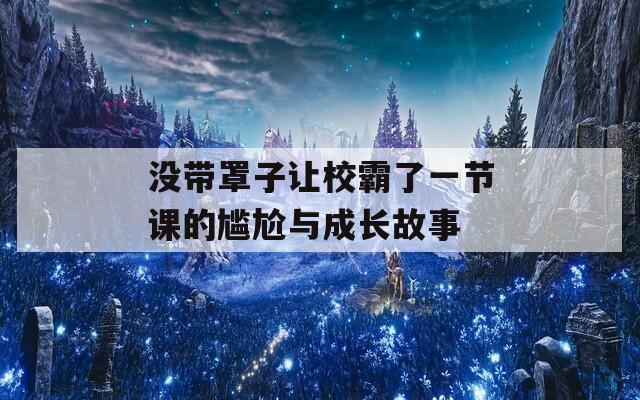 没带罩子让校霸了一节课的尴尬与成长故事